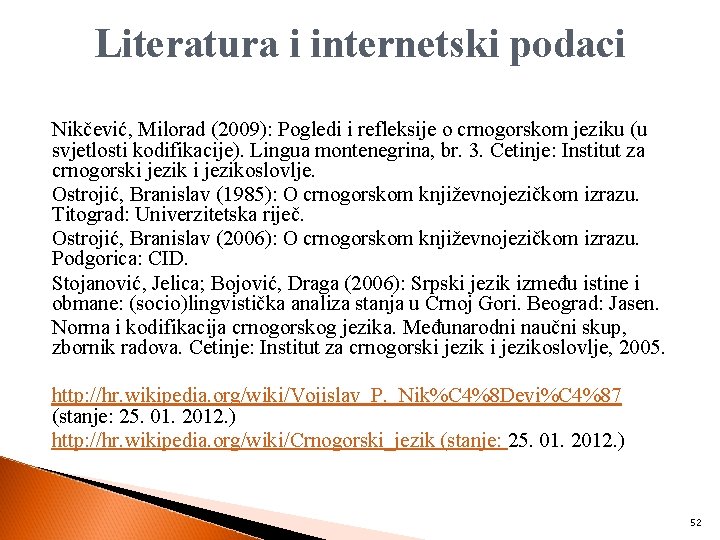 Literatura i internetski podaci

Nikčević, Milorad (2009): Pogledi i refleksije o crnogorskom jeziku (u svjetlosti kodifikacije). Lingua montenegrina, br. 3. Cetinje: Institut za crnogorski jezik i jezikoslovlje.

Ostrojić, Branislav (1985): O crnogorskom književnojezičkom izrazu. Titograd: Univerzitetska riječ.

Ostrojić, Branislav (2006): O crnogorskom književnojezičkom izrazu. Podgorica: CID.

Stojanović, Jelica; Bojović, Draga (2006): Srpski jezik između istine i obmane: (socio)lingvistička analiza stanja u Crnoj Gori. Beograd: Jasen.

Norma i kodifikacija crnogorskog jezika. Međunarodni naučni skup, zbornik radova. Cetinje: Institut za crnogorski jezik i jezikoslovlje, 2005.

http://hr.wikipedia.org/wiki/Vojislav_P._Nik%C4%8Devi%C4%87 (stanje: 25. 01. 2012.)

http://hr.wikipedia.org/wiki/Crnogorski_jezik (stanje: 25. 01. 2012.)

52